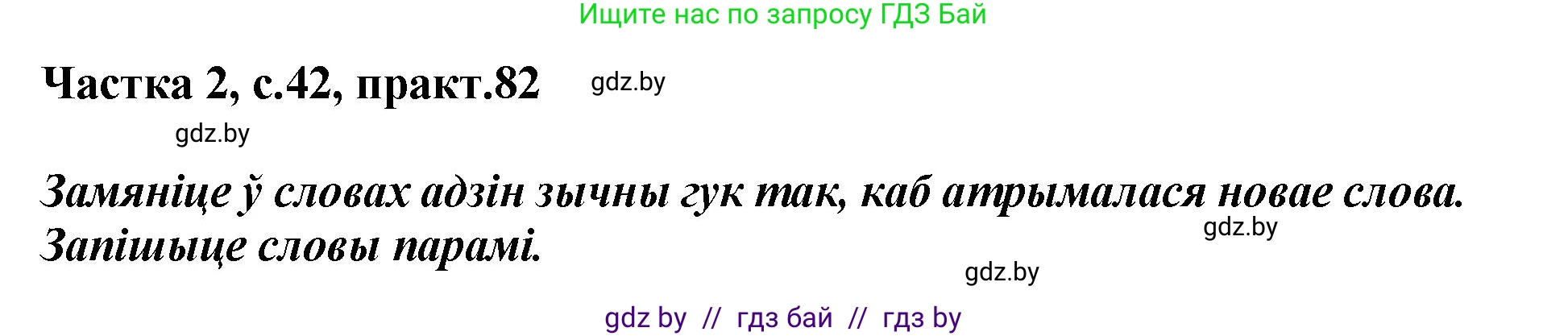 Ищите нас по запросу ГДЗ Бай

Частка 2, с.42, практ.82 gdz.by

gdz.by

Замяніце ў словах адзін зычны гук так, каб атрымалася новае слова. Запішыце словы парамі.

gdz.by

gdz.by

gdz by // гдз бай // гдз by